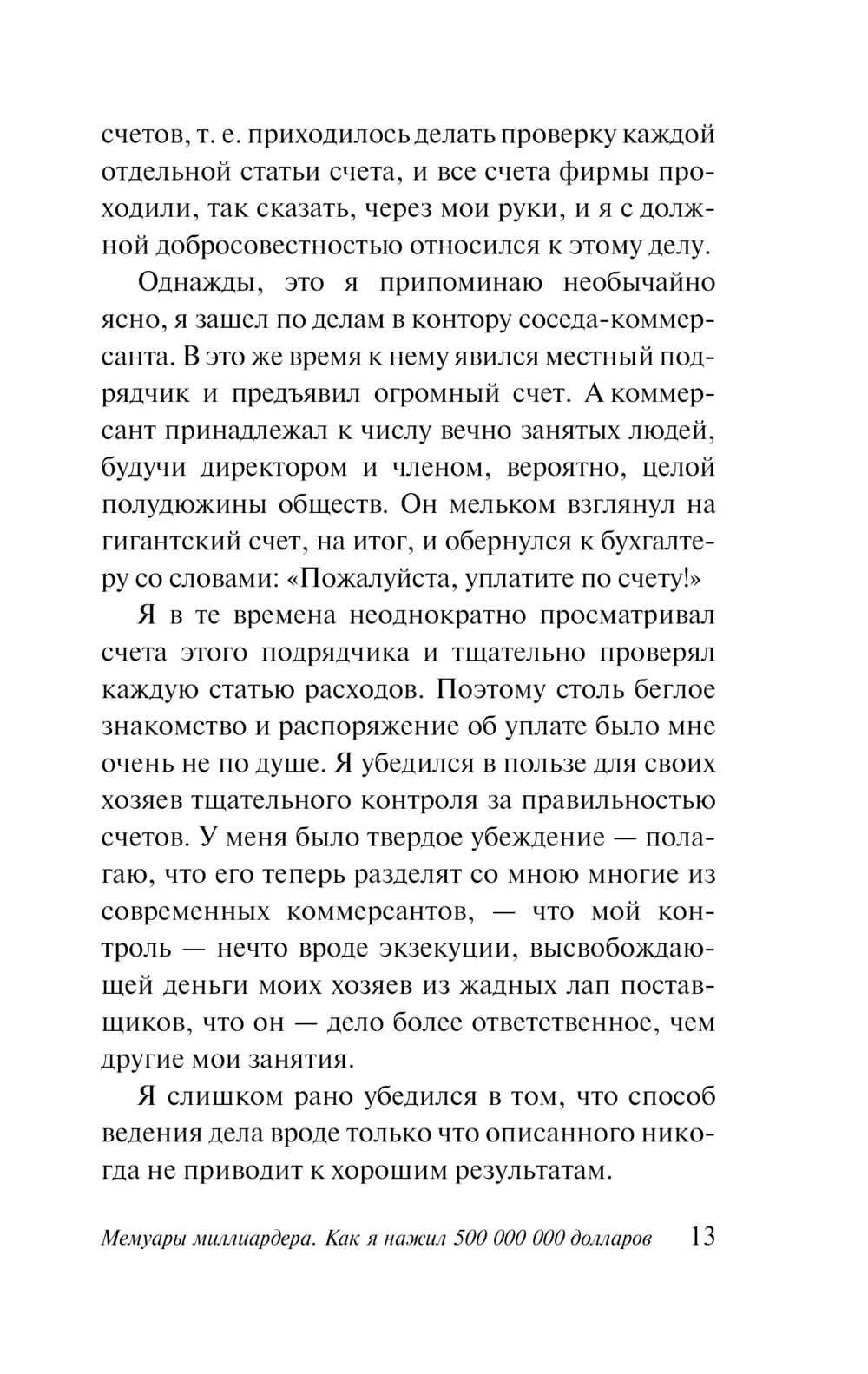 счетов, т. е. приходилось делать проверку каждой отдельной статьи счета, и все счета фирмы проходили, так сказать, через мои руки, и я с должной добросовестностью относился к этому делу.

Однажды, это я припоминаю необычайно ясно, я зашел по делам в контору соседа-коммерсанта. В это же время к нему явился местный подрядчик и предъявил огромный счет. А коммерсант принадлежал к числу вечно занятых людей, будучи директором и членом, вероятно, целой полудюжины обществ. Он мельком взглянул на гигантский счет, на итог, и обернулся к бухгалтеру со словами: «Пожалуйста, уплатите по счету!»

Я в те времена неоднократно просматривал счета этого подрядчика и тщательно проверял каждую статью расходов. Поэтому столь беглое знакомство и распоряжение об уплате было мне очень не по душе. Я убедился в пользе для своих хозяев тщательного контроля за правильностью счетов. У меня было твердое убеждение — полагаю, что его теперь разделят со мною многие из современных коммерсантов, — что мой контроль — нечто вроде экзекуции, высвобождающей деньги моих хозяев из жадных лап поставщиков, что он — дело более ответственное, чем другие мои занятия.

Я слишком рано убедился в том, что способ ведения дела вроде только что описанного никогда не приводит к хорошим результатам.

Мемуары миллиардера. Как я нажил 500 000 000 долларов 13